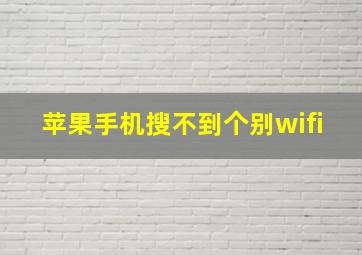 苹果手机搜不到个别wifi